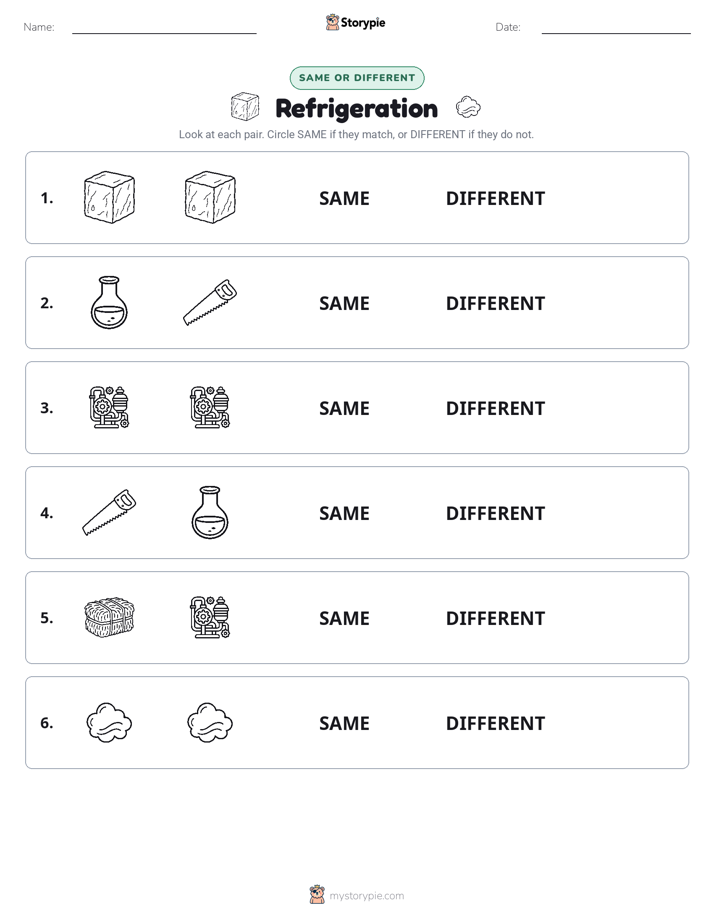 Name: ____ Storypie Date: ____

SAME OR DIFFERENT

Refrigeration

Look at each pair. Circle SAME if they match, or DIFFERENT if they do not.

1. SAME DIFFERENT

2. SAME DIFFERENT

3. SAME DIFFERENT

4. SAME DIFFERENT

5. SAME DIFFERENT

6. SAME DIFFERENT

mystorypie.com